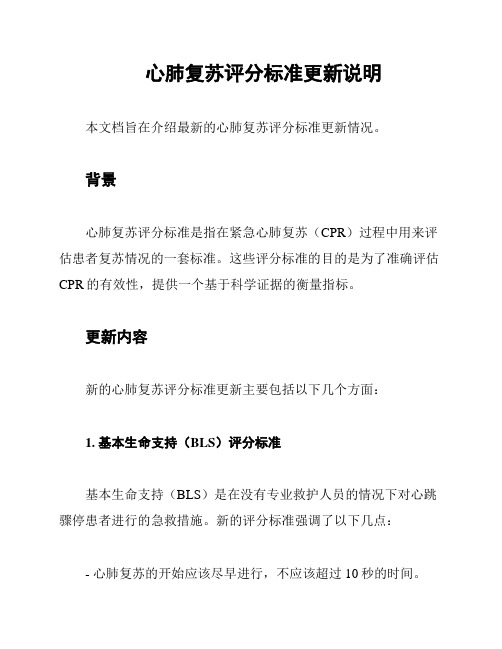 心肺复苏评分标准更新说明

本文档旨在介绍最新的心肺复苏评分标准更新情况。

背景

心肺复苏评分标准是指在紧急心肺复苏（CPR）过程中用来评估患者复苏情况的一套标准。这些评分标准的目的是为了准确评估CPR的有效性，提供一个基于科学证据的衡量指标。

更新内容

新的心肺复苏评分标准更新主要包括以下几个方面：

1. 基本生命支持（BLS）评分标准

基本生命支持（BLS）是在没有专业救护人员的情况下对心跳骤停患者进行的急救措施。新的评分标准强调了以下几点：

- 心肺复苏的开始应该尽早进行，不应该超过10秒的时间。